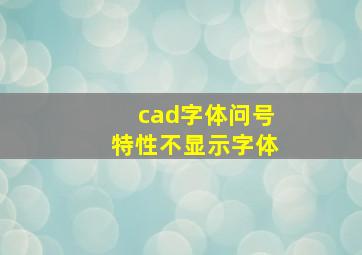 cad字体问号
特性不显示字体